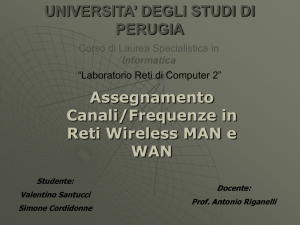 UNIVERSITA' DEGLI STUDI DI PERUGIA

Corso di Laurea Specialistica in Informatica

"Laboratorio Reti di Computer 2"

Assegnamento Canali/Frequenze in Reti Wireless MAN e WAN

Studente:
Valentino Santucci
Simone Cordidonne

Docente:
Prof. Antonio Riganelli